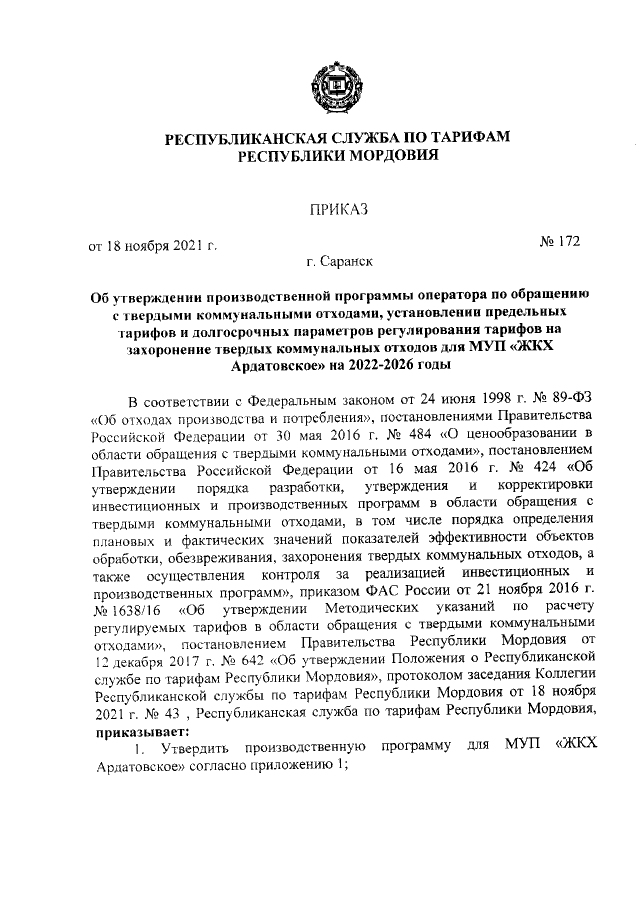 РЕСПУБЛИКАНСКАЯ СЛУЖБА ПО ТАРИФАМ РЕСПУБЛИКИ МОРДОВИЯ

ПРИКАЗ

от 18 ноября 2021 г.

№ 172

г. Саранск

Об утверждении производственной программы оператора по обращению с твердыми коммунальными отходами, установлении предельных тарифов и долгосрочных параметров регулирования тарифов на захоронение твердых коммунальных отходов для МУП «ЖКХ Ардатовское» на 2022-2026 годы

В соответствии с Федеральным законом от 24 июня 1998 г. № 89-ФЗ «Об отходах производства и потребления», постановлениями Правительства Российской Федерации от 30 мая 2016 г. № 484 «О ценообразовании в области обращения с твердыми коммунальными отходами», постановлением Правительства Российской Федерации от 16 мая 2016 г. № 424 «Об утверждении порядка разработки, утверждения и корректировки инвестиционных и производственных программ в области обращения с твердыми коммунальными отходами, в том числе порядка определения плановых и фактических значений показателей эффективности объектов обработки, обезвреживания, захоронения твердых коммунальных отходов, а также осуществления контроля за реализацией инвестиционных и производственных программ», приказом ФАС России от 21 ноября 2016 г. № 1638/16 «Об утверждении Методических указаний по расчету регулируемых тарифов в области обращения с твердыми коммунальными отходами», постановлением Правительства Республики Мордовия от 12 декабря 2017 г. № 642 «Об утверждении Положения о Республиканской службе по тарифам Республики Мордовия», протоколом заседания Коллегии Республиканской службы по тарифам Республики Мордовия от 18 ноября 2021 г. № 43 , Республиканская служба по тарифам Республики Мордовия, приказывает:

1. Утвердить производственную программу для МУП «ЖКХ Ардатовское» согласно приложению 1;